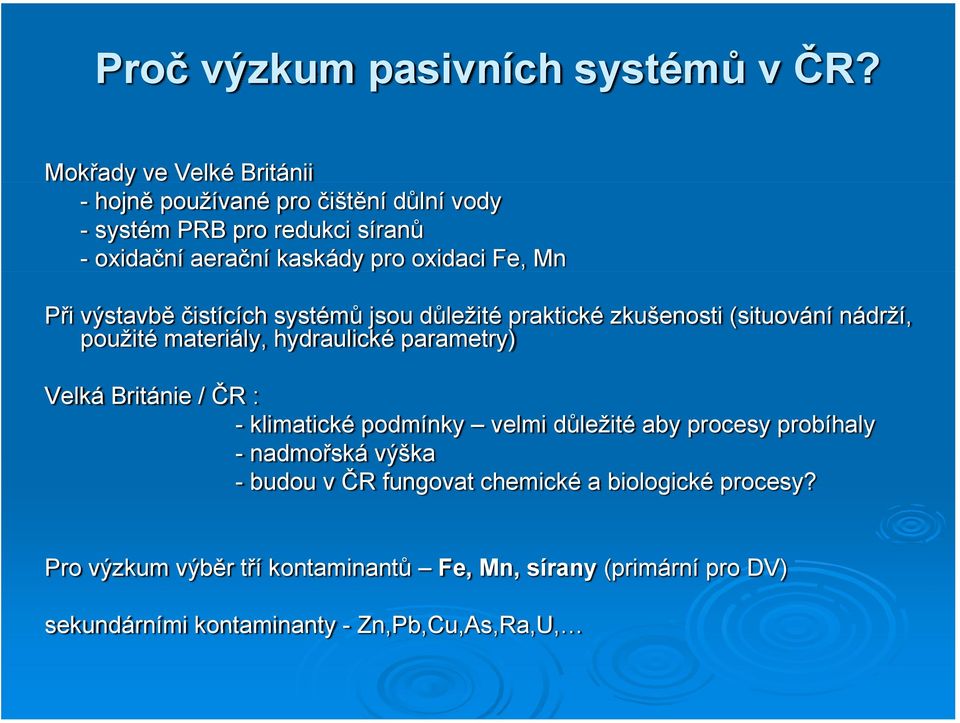 Proč výzkum pasivních systémů v ČR?

Mokřady ve Velké Británii
- hojně používané pro čištění důlní vody
- systém PRB pro redukci síranů
- oxidační aerační kaskády pro oxidaci Fe, Mn

Při výstavbě čistících systémů jsou důležité praktické zkušenosti (situování nádrží, použité materiály, hydraulické parametry)

Velká Británie / ČR :
- klimatické podmínky – velmi důležité aby procesy probíhaly
- nadmořská výška
- budou v ČR fungovat chemické a biologické procesy?

Pro výzkum výběr tří kontaminantů – Fe, Mn, sírany (primární pro DV)

sekundárními kontaminanty - Zn,Pb,Cu,As,Ra,U,…